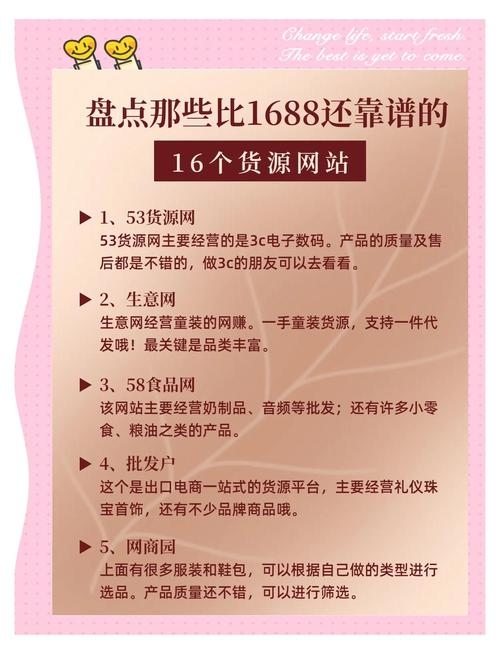 Change life, start fresh.
The best is yet to come.

盘点那些比1688还靠谱的

16个货源网站

▶ 1、53货源网
53货源网主要经营的是3c电子数码。产品的质量及售后都是不错的，做3c的朋友可以去看看。

▶ 2、生意网
生意网经营童装的网赚。一手童装货源，支持一件代发哦！最关键是品类丰富。

▶ 3、58食品网
该网站主要经营奶制品、音频等批发；还有许多小零食、粮油之类的产品。

▶ 4、批发户
这个是出口电商一站式的货源平台，主要经营礼仪珠宝首饰，还有不少品牌商品哦。

▶ 5、网商园
上面有很多服装和鞋包，可以根据自己做的类型进行选品。产品质量还不错，可以进行筛选。